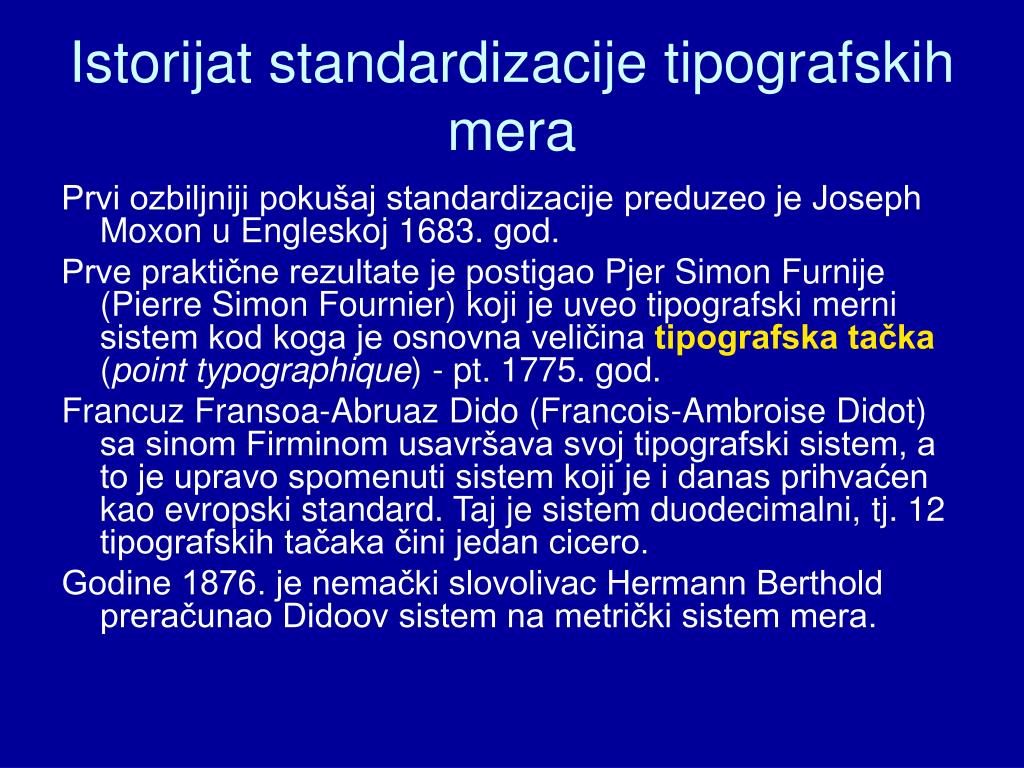 Istorijat standardizacije tipografskih mera

Prvi ozbiljniji pokušaj standardizacije preduzeo je Joseph Moxon u Engleskoj 1683. god.

Prve praktične rezultate je postigao Pjer Simon Furnije (Pierre Simon Fournier) koji je uveo tipografski merni sistem kod koga je osnovna veličina tipografska tačka (point typographique) - pt. 1775. god.

Francuz Fransoa-Abruaz Dido (Francois-Ambroise Didot) sa sinom Firminom usavršava svoj tipografski sistem, a to je upravo spomenuti sistem koji je i danas prihvaćen kao evropski standard. Taj je sistem duodecimalni, tj. 12 tipografskih tačaka čini jedan cicero.

Godine 1876. je nemački slovolivac Hermann Berthold preračunao Didoov sistem na metrički sistem mera.